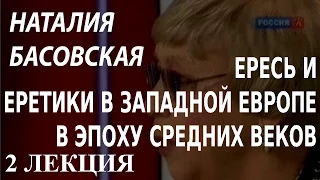 НАТАЛИЯ БАСОВСКАЯ

РОССИЯ К

ЕРЕСЬ И ЕРЕТИКИ В ЗАПАДНОЙ ЕВРОПЕ В ЭПОХУ СРЕДНИХ ВЕКОВ

2 ЛЕКЦИЯ